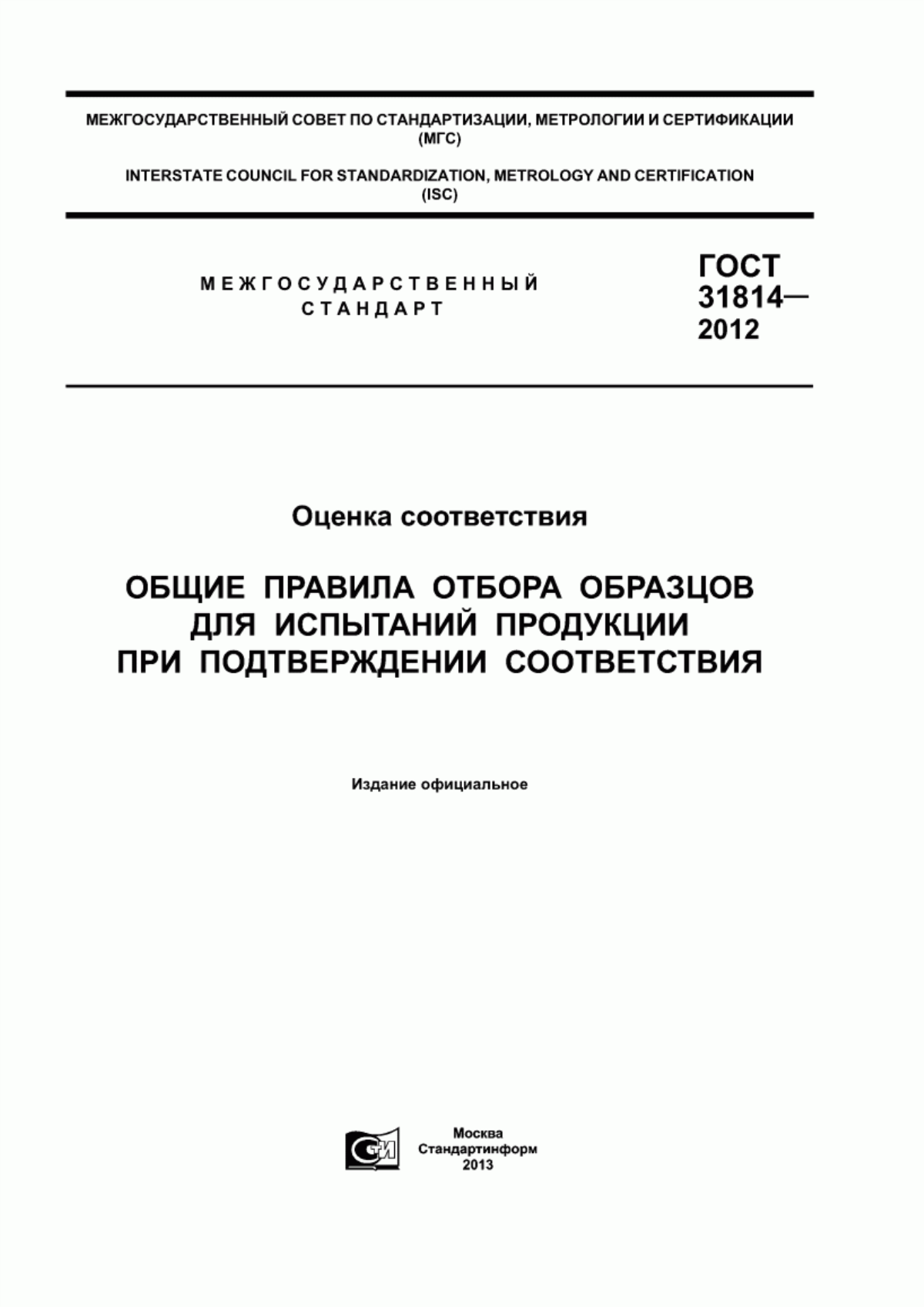 МЕЖГОСУДАРСТВЕННЫЙ СОВЕТ ПО СТАНДАРТИЗАЦИИ, МЕТРОЛОГИИ И СЕРТИФИКАЦИИ (МГС)

INTERSTATE COUNCIL FOR STANDARDIZATION, METROLOGY AND CERTIFICATION (ISC)

МЕЖГОСУДАРСТВЕННЫЙ СТАНДАРТ

ГОСТ 31814— 2012

Оценка соответствия

ОБЩИЕ ПРАВИЛА ОТБОРА ОБРАЗЦОВ ДЛЯ ИСПЫТАНИЙ ПРОДУКЦИИ ПРИ ПОДТВЕРЖДЕНИИ СООТВЕТСТВИЯ

Издание официальное

СИ

Москва
Стандартинформ
2013